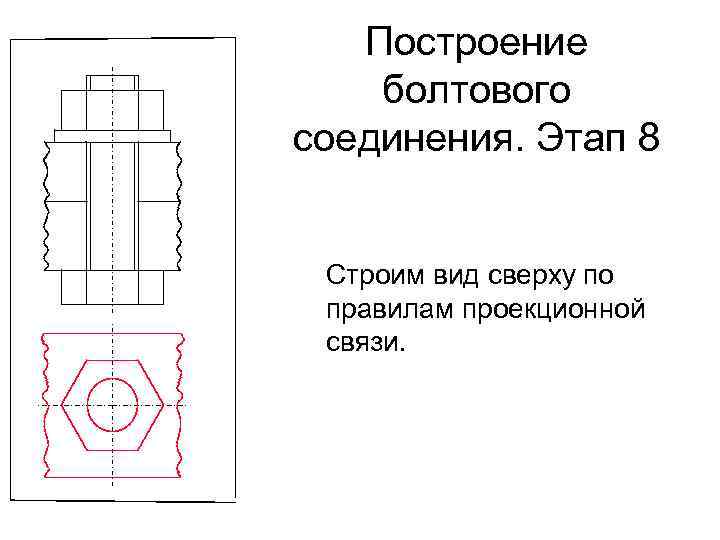 Построение болтового соединения. Этап 8

Строим вид сверху по правилам проекционной связи.